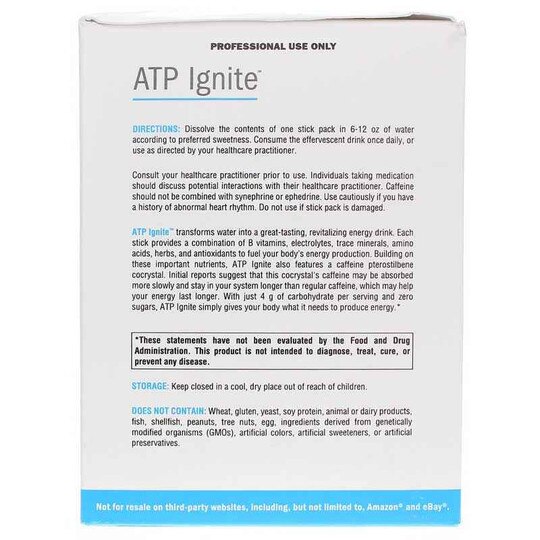 PROFESSIONAL USE ONLY

ATP Ignite™

DIRECTIONS: Dissolve the contents of one stick pack in 6-12 oz of water according to preferred sweetness. Consume the effervescent drink once daily, or use as directed by your healthcare practitioner.

Consult your healthcare practitioner prior to use. Individuals taking medication should discuss potential interactions with their healthcare practitioner. Caffeine should not be combined with synephrine or ephedrine. Use cautiously if you have a history of abnormal heart rhythm. Do not use if stick pack is damaged.

ATP Ignite™ transforms water into a great-tasting, revitalizing energy drink. Each stick provides a combination of B vitamins, electrolytes, trace minerals, amino acids, herbs, and antioxidants to fuel your body's energy production. Building on these important nutrients, ATP Ignite also features a caffeine pterostilbene cocrystal. Initial reports suggest that this cocrystal's caffeine may be absorbed more slowly and stay in your system longer than regular caffeine, which may help your energy last longer. With just 4 g of carbohydrate per serving and zero sugars, ATP Ignite simply gives your body what it needs to produce energy.*

*These statements have not been evaluated by the Food and Drug Administration. This product is not intended to diagnose, treat, cure, or prevent any disease.

STORAGE: Keep closed in a cool, dry place out of reach of children.

DOES NOT CONTAIN: Wheat, gluten, yeast, soy protein, animal or dairy products, fish, shellfish, peanuts, tree nuts, egg, ingredients derived from genetically modified organisms (GMOs), artificial colors, artificial sweeteners, or artificial preservatives.

Not for resale on third-party websites, including, but not limited to, Amazon® and eBay®.